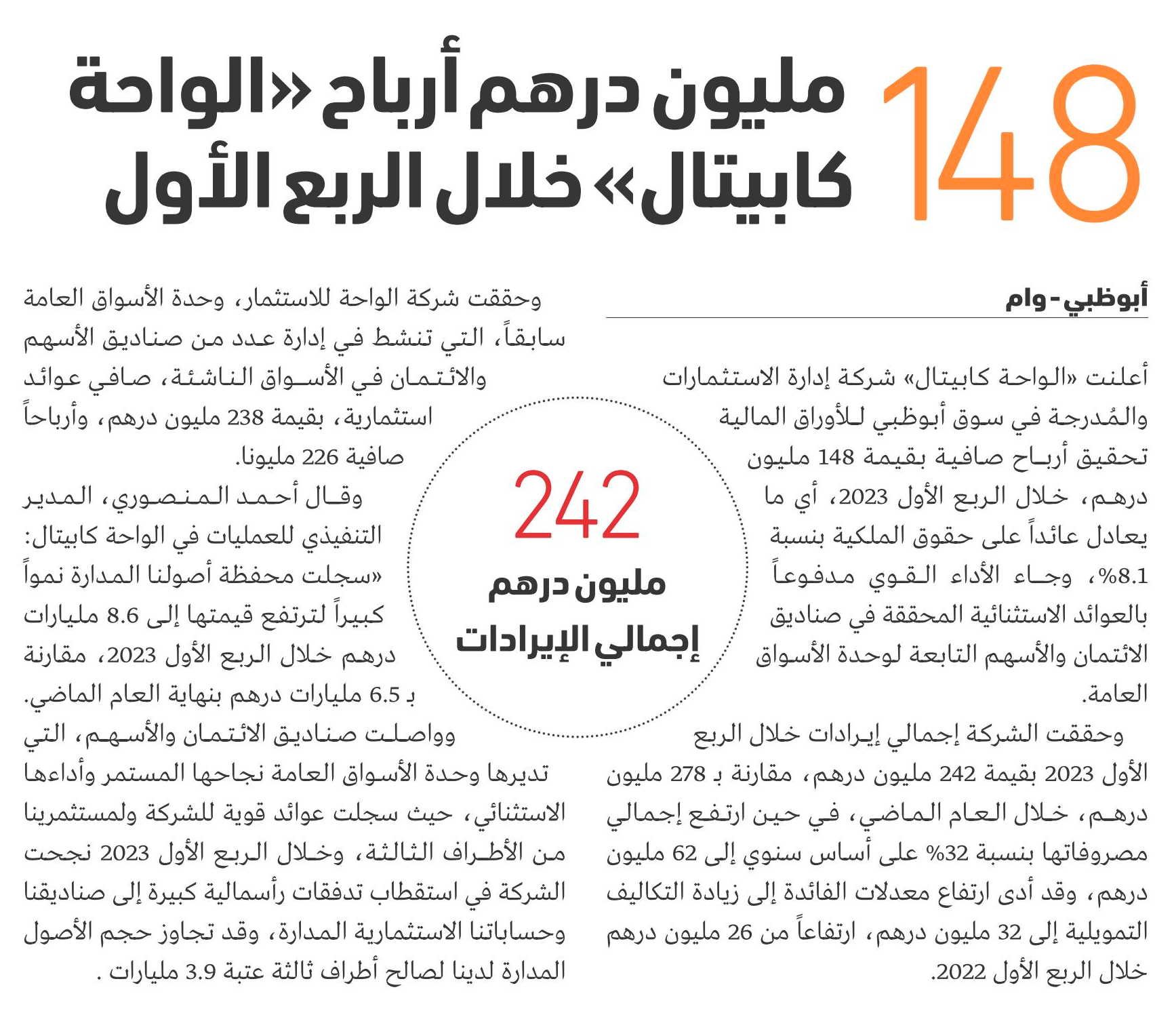 148 مليون درهم أرباح «الواحة كابيتال» خلال الربع الأول

أبوظبي - وام

أعلنت «الواحة كابيتال» شركة إدارة الاستثمارات والمُدرجة في سوق أبوظبي للأوراق المالية تحقيق أرباح صافية بقيمة 148 مليون درهم، خلال الربع الأول 2023، أي ما يعادل عائداً على حقوق الملكية بنسبة 8.1%، وجاء الأداء القوي مدفوعاً بالعوائد الاستثنائية المحققة في صناديق الائتمان والأسهم التابعة لوحدة الأسواق العامة.

وحققت الشركة إجمالي إيرادات خلال الربع الأول 2023 بقيمة 242 مليون درهم، مقارنة بـ 278 مليون درهم، خلال العام الماضي، في حين ارتفع إجمالي مصروفاتها بنسبة 32% على أساس سنوي إلى 62 مليون درهم، وقد أدى ارتفاع معدلات الفائدة إلى زيادة التكاليف التمويلية إلى 32 مليون درهم، ارتفاعاً من 26 مليون درهم خلال الربع الأول 2022.

242
مليون درهم
إجمالي الإيرادات

وحققت شركة الواحة للاستثمار، وحدة الأسواق العامة سابقاً، التي تنشط في إدارة عدد من صناديق الأسهم والائتمان في الأسواق الناشئة، صافي عوائد استثمارية، بقيمة 238 مليون درهم، وأرباحاً صافية 226 مليونا.

وقال أحمد المنصوري، المدير التنفيذي للعمليات في الواحة كابيتال: «سجلت محفظة أصولنا المدارة نمواً كبيراً لترتفع قيمتها إلى 8.6 مليارات درهم خلال الربع الأول 2023، مقارنة بـ 6.5 مليارات درهم بنهاية العام الماضي.

وواصلت صناديق الائتمان والأسهم، التي تديرها وحدة الأسواق العامة نجاحها المستمر وأداءها الاستثنائي، حيث سجلت عوائد قوية للشركة ولمستثمرينا من الأطراف الثالثة، وخلال الربع الأول 2023 نجحت الشركة في استقطاب تدفقات رأسمالية كبيرة إلى صناديقنا وحساباتنا الاستثمارية المدارة، وقد تجاوز حجم الأصول المدارة لدينا لصالح أطراف ثالثة عتبة 3.9 مليارات .